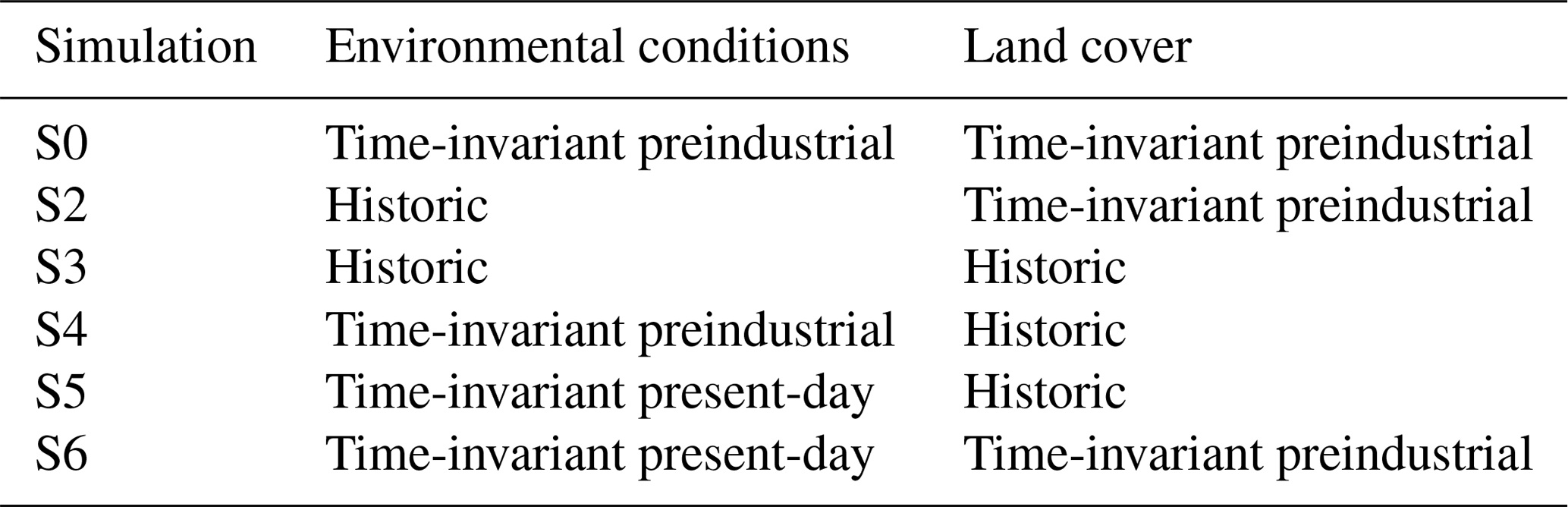 | Simulation | Environmental conditions | Land cover |
|---|---|---|
| S0 | Time-invariant preindustrial | Time-invariant preindustrial |
| S2 | Historic | Time-invariant preindustrial |
| S3 | Historic | Historic |
| S4 | Time-invariant preindustrial | Historic |
| S5 | Time-invariant present-day | Historic |
| S6 | Time-invariant present-day | Time-invariant preindustrial |